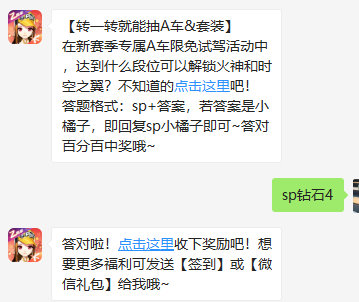 【转一转就能抽A车&套装】
在新赛季专属A车限免试驾活动中，达到什么段位可以解锁火神和时空之翼？不知道的点击这里吧！
答题格式：sp+答案，若答案是小橘子，即回复sp小橘子即可~答对百分百中奖哦~

sp钻石4

答对啦！点击这里收下奖励吧！想要更多福利可发送【签到】或【微信礼包】给我哦~